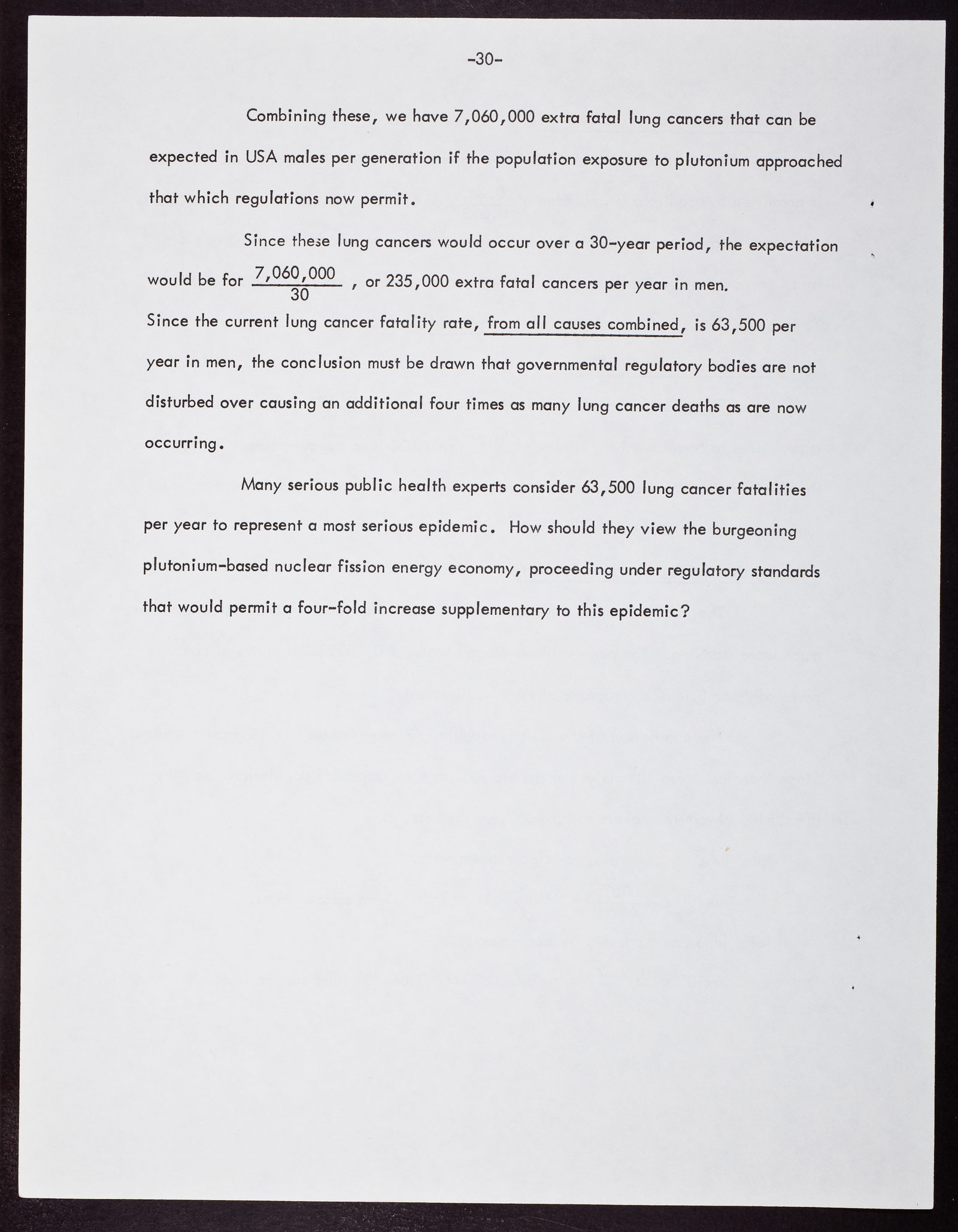 -30-

Combining these, we have 7,060,000 extra fatal lung cancers that can be expected in USA males per generation if the population exposure to plutonium approached that which regulations now permit.

Since these lung cancers would occur over a 30-year period, the expectation would be for $\frac{7,060,000}{30}$ , or 235,000 extra fatal cancers per year in men. Since the current lung cancer fatality rate, from all causes combined, is 63,500 per year in men, the conclusion must be drawn that governmental regulatory bodies are not disturbed over causing an additional four times as many lung cancer deaths as are now occurring.

Many serious public health experts consider 63,500 lung cancer fatalities per year to represent a most serious epidemic. How should they view the burgeoning plutonium-based nuclear fission energy economy, proceeding under regulatory standards that would permit a four-fold increase supplementary to this epidemic?